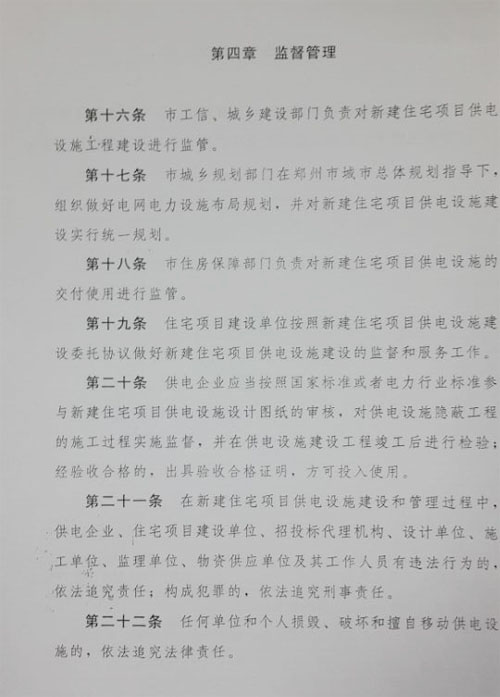 第四章　监督管理

第十六条　市工信、城乡建设部门负责对新建住宅项目供电设施工程建设进行监管。

第十七条　市城乡规划部门在郑州市城市总体规划指导下，组织做好电网电力设施布局规划，并对新建住宅项目供电设施建设实行统一规划。

第十八条　市住房保障部门负责对新建住宅项目供电设施的交付使用进行监管。

第十九条　住宅项目建设单位按照新建住宅项目供电设施建设委托协议做好新建住宅项目供电设施建设的监督和服务工作。

第二十条　供电企业应当按照国家标准或者电力行业标准参与新建住宅项目供电设施设计图纸的审核，对供电设施隐蔽工程的施工过程实施监督，并在供电设施建设工程竣工后进行检验；经验收合格的，出具验收合格证明，方可投入使用。

第二十一条　在新建住宅项目供电设施建设和管理过程中，供电企业、住宅项目建设单位、招投标代理机构、设计单位、施工单位、监理单位、物资供应单位及其工作人员有违法行为的，依法追究责任；构成犯罪的，依法追究刑事责任。

第二十二条　任何单位和个人损毁、破坏和擅自移动供电设施的，依法追究法律责任。